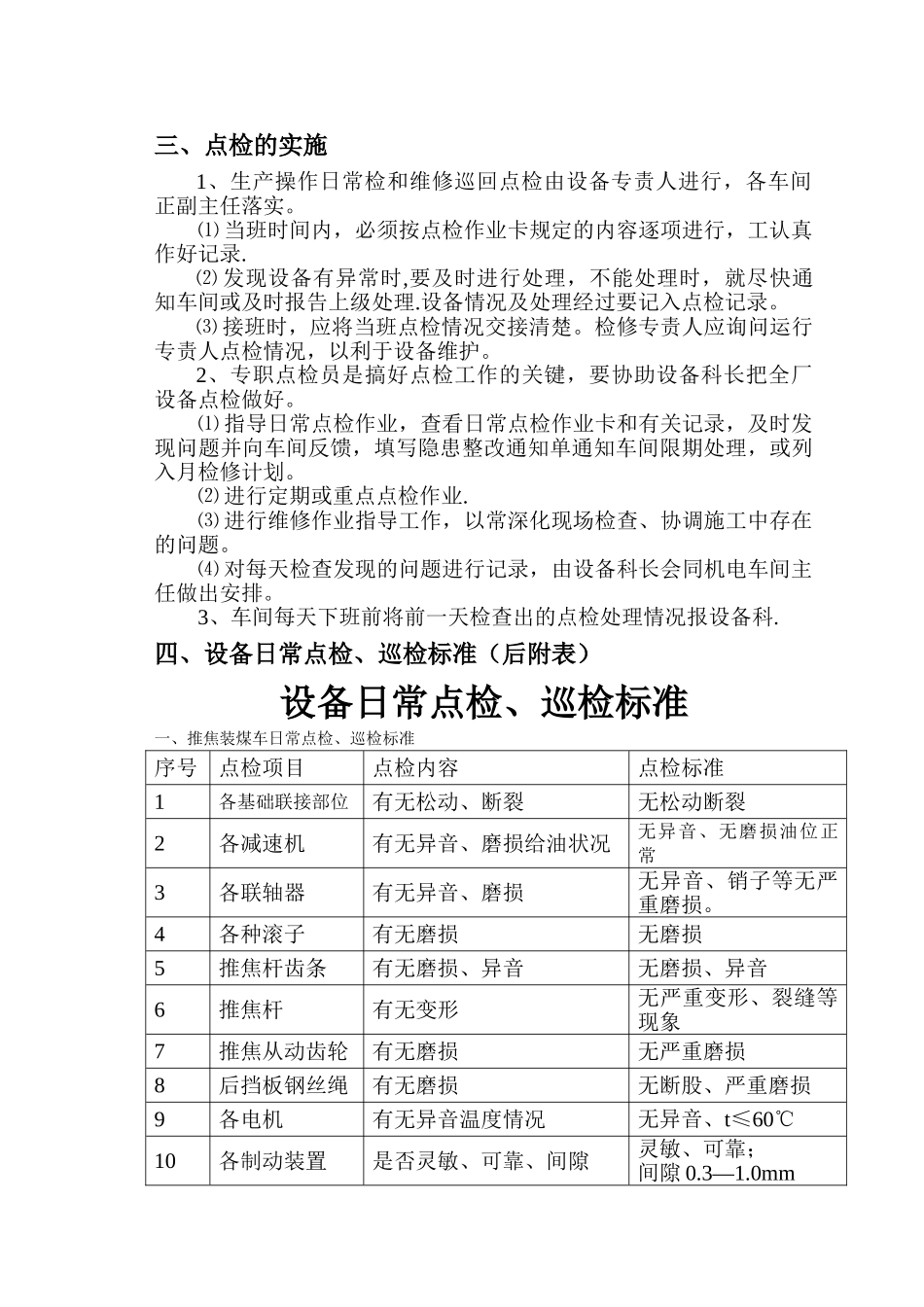 三、点检的实施

1、生产操作日常检和维修巡回点检由设备专责人进行，各车间正副主任落实。

⑴当班时间内，必须按点检作业卡规定的内容逐项进行，工认真作好记录.

⑵发现设备有异常时,要及时进行处理，不能处理时，就尽快通知车间或及时报告上级处理.设备情况及处理经过要记入点检记录。

⑶接班时，应将当班点检情况交接清楚。检修专责人应询问运行专责人点检情况，以利于设备维护。

2、专职点检员是搞好点检工作的关键，要协助设备科长把全厂设备点检做好。

⑴指导日常点检作业，查看日常点检作业卡和有关记录，及时发现问题并向车间反馈，填写隐患整改通知单通知车间限期处理，或列入月检修计划。

⑵进行定期或重点点检作业.

⑶进行维修作业指导工作，以常深化现场检查、协调施工中存在的问题。

⑷对每天检查发现的问题进行记录，由设备科长会同机电车间主任做出安排。

3、车间每天下班前将前一天检查出的点检处理情况报设备科.

四、设备日常点检、巡检标准（后附表）

设备日常点检、巡检标准

一、推焦装煤车日常点检、巡检标准

| 序号 | 点检项目 | 点检内容 | 点检标准 |
|---|---|---|---|
| 1 | 各基础联接部位 | 有无松动、断裂 | 无松动断裂 |
| 2 | 各减速机 | 有无异音、磨损给油状况 | 无异音、无磨损油位正常 |
| 3 | 各联轴器 | 有无异音、磨损 | 无异音、销子等无严重磨损。 |
| 4 | 各种滚子 | 有无磨损 | 无磨损 |
| 5 | 推焦杆齿条 | 有无磨损、异音 | 无磨损、异音 |
| 6 | 推焦杆 | 有无变形 | 无严重变形、裂缝等现象 |
| 7 | 推焦从动齿轮 | 有无磨损 | 无严重磨损 |
| 8 | 后挡板钢丝绳 | 有无磨损 | 无断股、严重磨损 |
| 9 | 各电机 | 有无异音温度情况 | 无异音、t≤60℃ |
| 10 | 各制动装置 | 是否灵敏、可靠、间隙 | 灵敏、可靠；间隙 0.3—1.0mm |